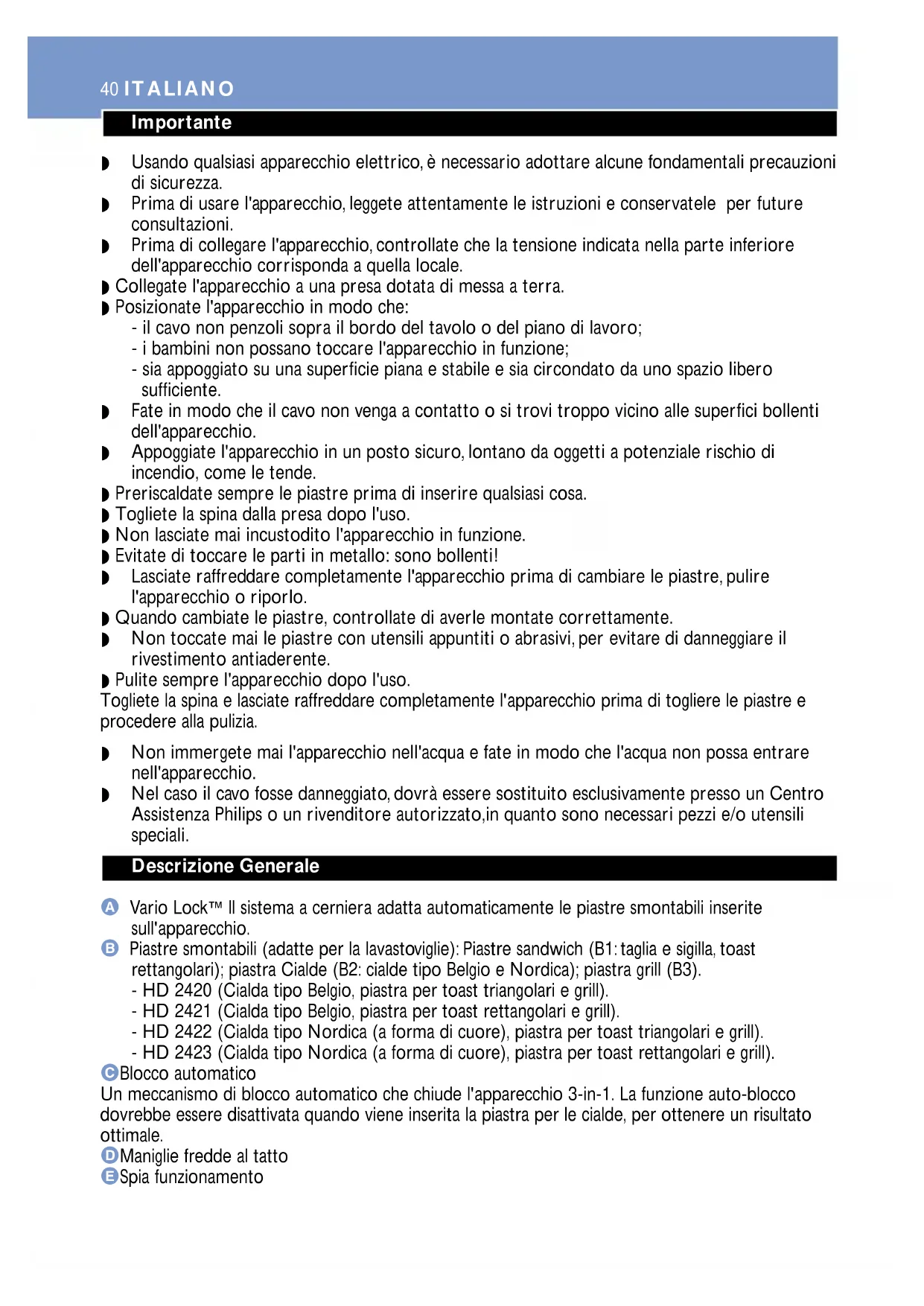 40 ITALIANO

Importante

◗ Usando qualsiasi apparecchio elettrico, è necessario adottare alcune fondamentali precauzioni di sicurezza.
◗ Prima di usare l'apparecchio, leggete attentamente le istruzioni e conservatele per future consultazioni.
◗ Prima di collegare l'apparecchio, controllate che la tensione indicata nella parte inferiore dell'apparecchio corrisponda a quella locale.
◗ Collegate l'apparecchio a una presa dotata di messa a terra.
◗ Posizionate l'apparecchio in modo che:
- il cavo non penzoli sopra il bordo del tavolo o del piano di lavoro;
- i bambini non possano toccare l'apparecchio in funzione;
- sia appoggiato su una superficie piana e stabile e sia circondato da uno spazio libero sufficiente.
◗ Fate in modo che il cavo non venga a contatto o si trovi troppo vicino alle superfici bollenti dell'apparecchio.
◗ Appoggiate l'apparecchio in un posto sicuro, lontano da oggetti a potenziale rischio di incendio, come le tende.
◗ Preriscaldate sempre le piastre prima di inserire qualsiasi cosa.
◗ Togliete la spina dalla presa dopo l'uso.
◗ Non lasciate mai incustodito l'apparecchio in funzione.
◗ Evitate di toccare le parti in metallo: sono bollenti!
◗ Lasciate raffreddare completamente l'apparecchio prima di cambiare le piastre, pulire l'apparecchio o riporlo.
◗ Quando cambiate le piastre, controllate di averle montate correttamente.
◗ Non toccate mai le piastre con utensili appuntiti o abrasivi, per evitare di danneggiare il rivestimento antiaderente.
◗ Pulite sempre l'apparecchio dopo l'uso.
Togliete la spina e lasciate raffreddare completamente l'apparecchio prima di togliere le piastre e procedere alla pulizia.

◗ Non immergete mai l'apparecchio nell'acqua e fate in modo che l'acqua non possa entrare nell'apparecchio.
◗ Nel caso il cavo fosse danneggiato, dovrà essere sostituito esclusivamente presso un Centro Assistenza Philips o un rivenditore autorizzato,in quanto sono necessari pezzi e/o utensili speciali.

Descrizione Generale

A Vario Lock™ Il sistema a cerniera adatta automaticamente le piastre smontabili inserite sull'apparecchio.
B Piastre smontabili (adatte per la lavastoviglie): Piastre sandwich (B1: taglia e sigilla, toast rettangolari); piastra Cialde (B2: cialde tipo Belgio e Nordica); piastra grill (B3).
- HD 2420 (Cialda tipo Belgio, piastra per toast triangolari e grill).
- HD 2421 (Cialda tipo Belgio, piastra per toast rettangolari e grill).
- HD 2422 (Cialda tipo Nordica (a forma di cuore), piastra per toast triangolari e grill).
- HD 2423 (Cialda tipo Nordica (a forma di cuore), piastra per toast rettangolari e grill).
C Blocco automatico
Un meccanismo di blocco automatico che chiude l'apparecchio 3-in-1. La funzione auto-blocco dovrebbe essere disattivata quando viene inserita la piastra per le cialde, per ottenere un risultato ottimale.
D Maniglie fredde al tatto
E Spia funzionamento